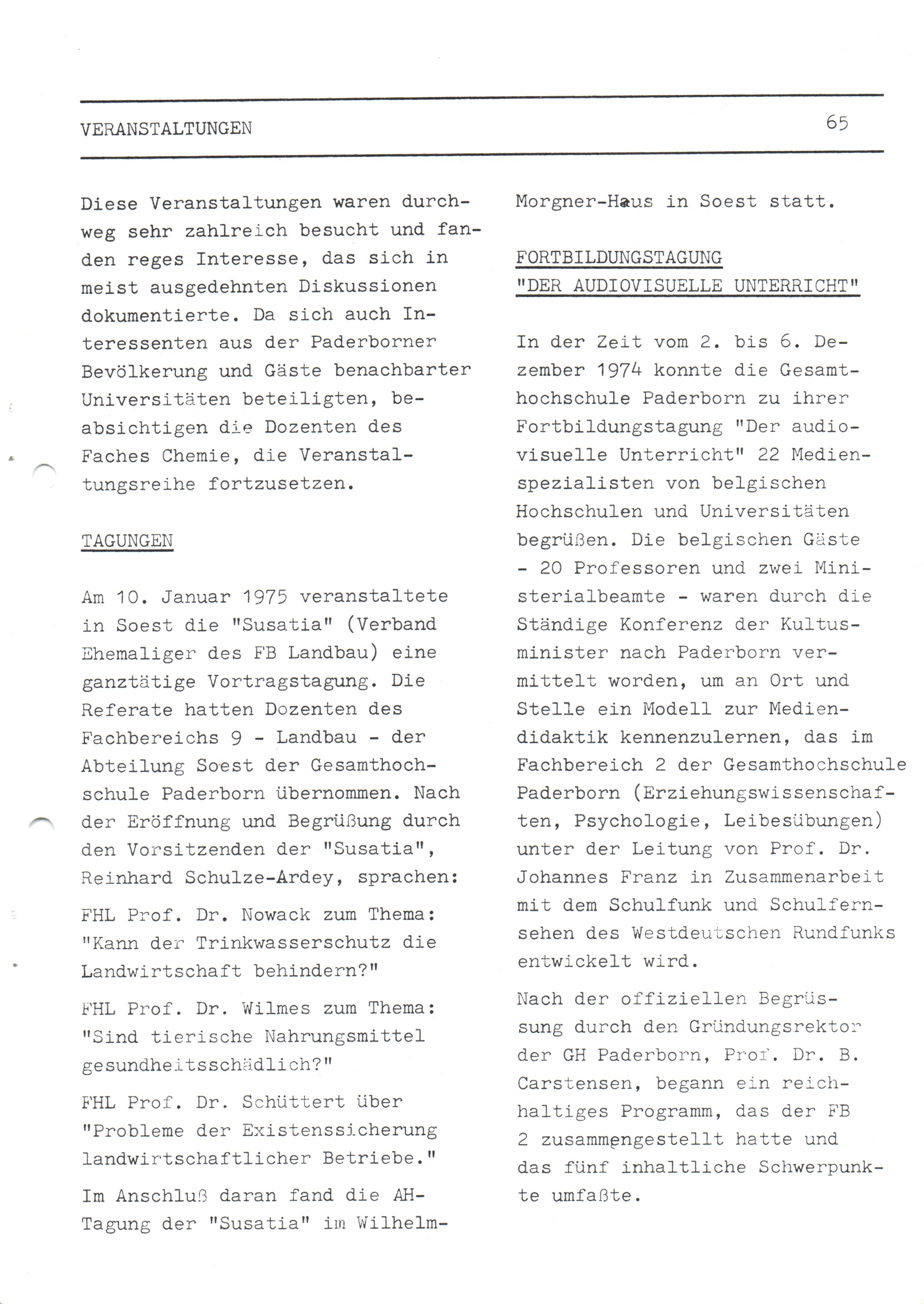 VERANSTALTUNGEN 65

Diese Veranstaltungen waren durchweg sehr zahlreich besucht und fanden reges Interesse, das sich in meist ausgedehnten Diskussionen dokumentierte. Da sich auch Interessenten aus der Paderborner Bevölkerung und Gäste benachbarter Universitäten beteiligten, beabsichtigen die Dozenten des Faches Chemie, die Veranstaltungsreihe fortzusetzen.

TAGUNGEN

Am 10. Januar 1975 veranstaltete in Soest die "Susatia" (Verband Ehemaliger des FB Landbau) eine ganztätige Vortragstagung. Die Referate hatten Dozenten des Fachbereichs 9 - Landbau - der Abteilung Soest der Gesamthochschule Paderborn übernommen. Nach der Eröffnung und Begrüßung durch den Vorsitzenden der "Susatia", Reinhard Schulze-Ardey, sprachen:

FHL Prof. Dr. Nowack zum Thema: "Kann der Trinkwasserschutz die Landwirtschaft behindern?"

FHL Prof. Dr. Wilmes zum Thema: "Sind tierische Nahrungsmittel gesundheitsschädlich?"

FHL Prof. Dr. Schüttert über "Probleme der Existenssicherung landwirtschaftlicher Betriebe."

Im Anschluß daran fand die AH-Tagung der "Susatia" im Wilhelm-Morgner-Haus in Soest statt.

FORTBILDUNGSTAGUNG
"DER AUDIOVISUELLE UNTERRICHT"

In der Zeit vom 2. bis 6. Dezember 1974 konnte die Gesamthochschule Paderborn zu ihrer Fortbildungstagung "Der audiovisuelle Unterricht" 22 Medienspezialisten von belgischen Hochschulen und Universitäten begrüßen. Die belgischen Gäste - 20 Professoren und zwei Ministerialbeamte - waren durch die Ständige Konferenz der Kultusminister nach Paderborn vermittelt worden, um an Ort und Stelle ein Modell zur Mediendidaktik kennenzulernen, das im Fachbereich 2 der Gesamthochschule Paderborn (Erziehungswissenschaften, Psychologie, Leibesübungen) unter der Leitung von Prof. Dr. Johannes Franz in Zusammenarbeit mit dem Schulfunk und Schulfernsehen des Westdeutschen Rundfunks entwickelt wird.

Nach der offiziellen Begrüssung durch den Gründungsrektor der GH Paderborn, Prof. Dr. B. Carstensen, begann ein reichhaltiges Programm, das der FB 2 zusammengestellt hatte und das fünf inhaltliche Schwerpunkte umfaßte.